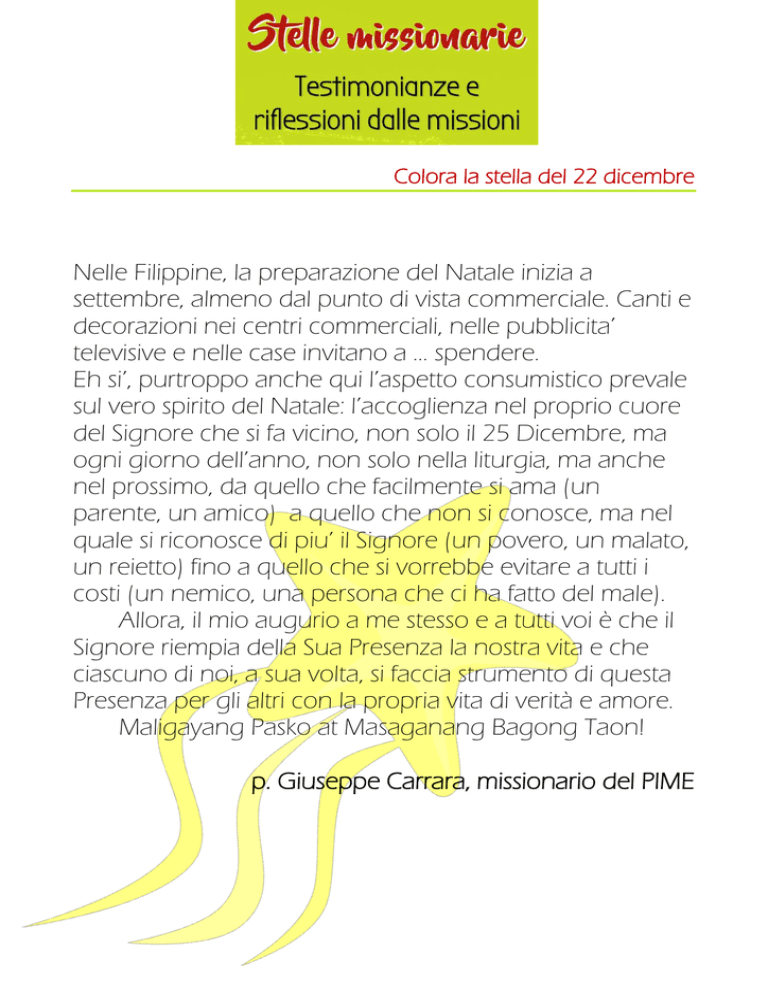 Stelle missionarie

Testimonianze e riflessioni dalle missioni

Colora la stella del 22 dicembre

Nelle Filippine, la preparazione del Natale inizia a settembre, almeno dal punto di vista commerciale. Canti e decorazioni nei centri commerciali, nelle pubblicita' televisive e nelle case invitano a … spendere.
Eh si', purtroppo anche qui l'aspetto consumistico prevale sul vero spirito del Natale: l'accoglienza nel proprio cuore del Signore che si fa vicino, non solo il 25 Dicembre, ma ogni giorno dell'anno, non solo nella liturgia, ma anche nel prossimo, da quello che facilmente si ama (un parente, un amico) a quello che non si conosce, ma nel quale si riconosce di piu' il Signore (un povero, un malato, un reietto) fino a quello che si vorrebbe evitare a tutti i costi (un nemico, una persona che ci ha fatto del male).
Allora, il mio augurio a me stesso e a tutti voi è che il Signore riempia della Sua Presenza la nostra vita e che ciascuno di noi, a sua volta, si faccia strumento di questa Presenza per gli altri con la propria vita di verità e amore.
Maligayang Pasko at Masaganang Bagong Taon!

p. Giuseppe Carrara, missionario del PIME